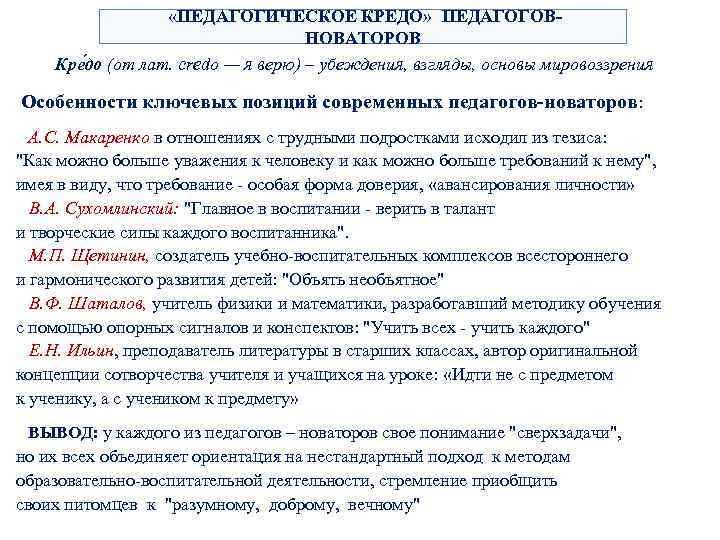 «ПЕДАГОГИЧЕСКОЕ КРЕДО» ПЕДАГОГОВ-НОВАТОРОВ

Кре́до (от лат. credo — я верю) – убеждения, взгляды, основы мировоззрения

Особенности ключевых позиций современных педагогов-новаторов:

А.С. Макаренко в отношениях с трудными подростками исходил из тезиса: "Как можно больше уважения к человеку и как можно больше требований к нему", имея в виду, что требование - особая форма доверия, «авансирования личности»

В.А. Сухомлинский: "Главное в воспитании - верить в талант и творческие силы каждого воспитанника".

М.П. Щетинин, создатель учебно-воспитательных комплексов всестороннего и гармонического развития детей: "Объять необъятное"

В.Ф. Шаталов, учитель физики и математики, разработавший методику обучения с помощью опорных сигналов и конспектов: "Учить всех - учить каждого"

Е.Н. Ильин, преподаватель литературы в старших классах, автор оригинальной концепции сотворчества учителя и учащихся на уроке: «Идти не с предметом к ученику, а с учеником к предмету»

ВЫВОД: у каждого из педагогов – новаторов свое понимание "сверхзадачи", но их всех объединяет ориентация на нестандартный подход к методам образовательно-воспитательной деятельности, стремление приобщить своих питомцев к "разумному, доброму, вечному"